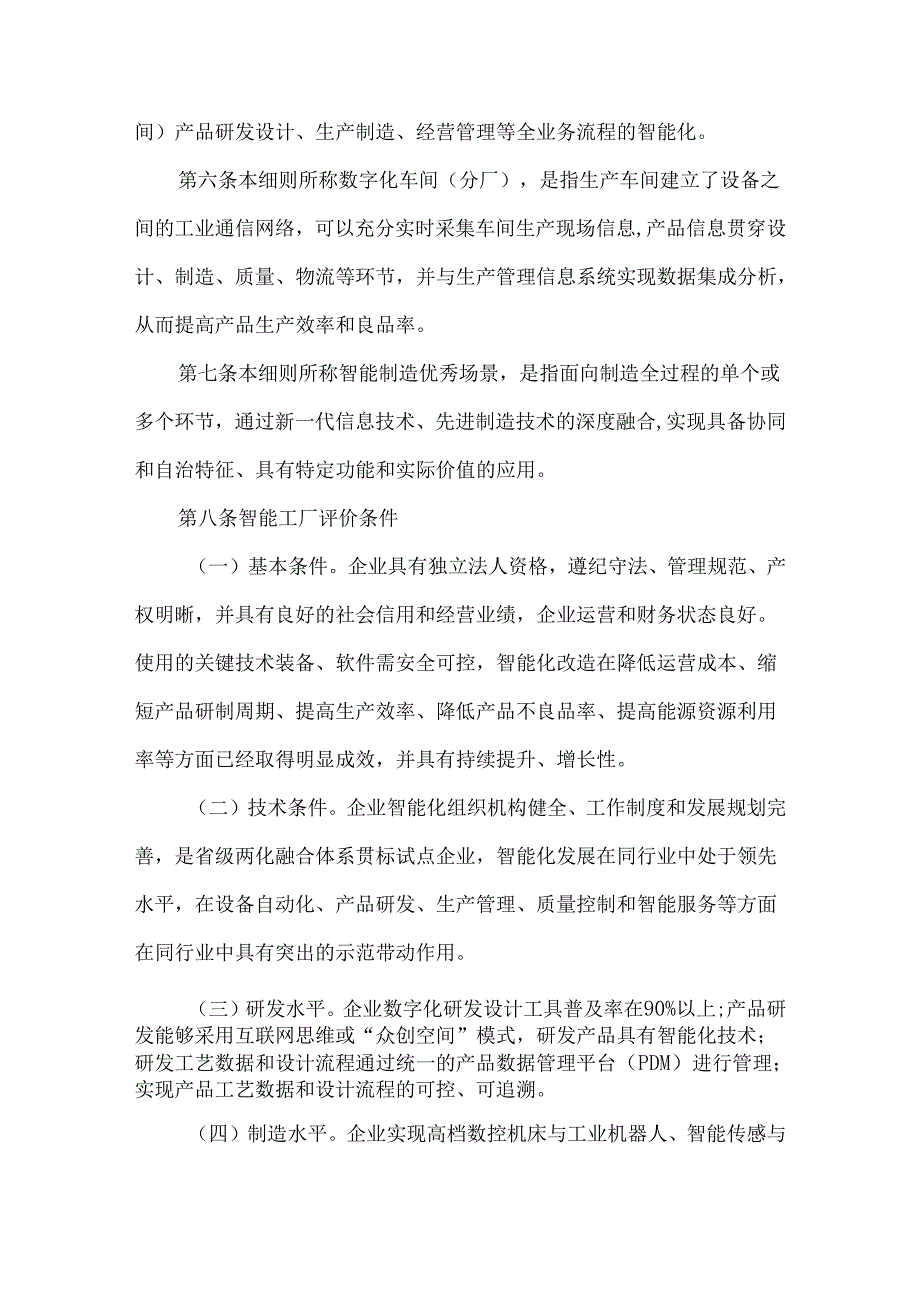 间）产品研发设计、生产制造、经营管理等全业务流程的智能化。

第六条本细则所称数字化车间（分厂），是指生产车间建立了设备之间的工业通信网络，可以充分实时采集车间生产现场信息,产品信息贯穿设计、制造、质量、物流等环节，并与生产管理信息系统实现数据集成分析，从而提高产品生产效率和良品率。

第七条本细则所称智能制造优秀场景，是指面向制造全过程的单个或多个环节，通过新一代信息技术、先进制造技术的深度融合,实现具备协同和自治特征、具有特定功能和实际价值的应用。

第八条智能工厂评价条件

（一）基本条件。企业具有独立法人资格，遵纪守法、管理规范、产权明晰，并具有良好的社会信用和经营业绩，企业运营和财务状态良好。使用的关键技术装备、软件需安全可控，智能化改造在降低运营成本、缩短产品研制周期、提高生产效率、降低产品不良品率、提高能源资源利用率等方面已经取得明显成效，并具有持续提升、增长性。

（二）技术条件。企业智能化组织机构健全、工作制度和发展规划完善，是省级两化融合体系贯标试点企业，智能化发展在同行业中处于领先水平，在设备自动化、产品研发、生产管理、质量控制和智能服务等方面在同行业中具有突出的示范带动作用。

（三）研发水平。企业数字化研发设计工具普及率在90%以上;产品研发能够采用互联网思维或“众创空间”模式，研发产品具有智能化技术；研发工艺数据和设计流程通过统一的产品数据管理平台（PDM）进行管理；实现产品工艺数据和设计流程的可控、可追溯。

（四）制造水平。企业实现高档数控机床与工业机器人、智能传感与